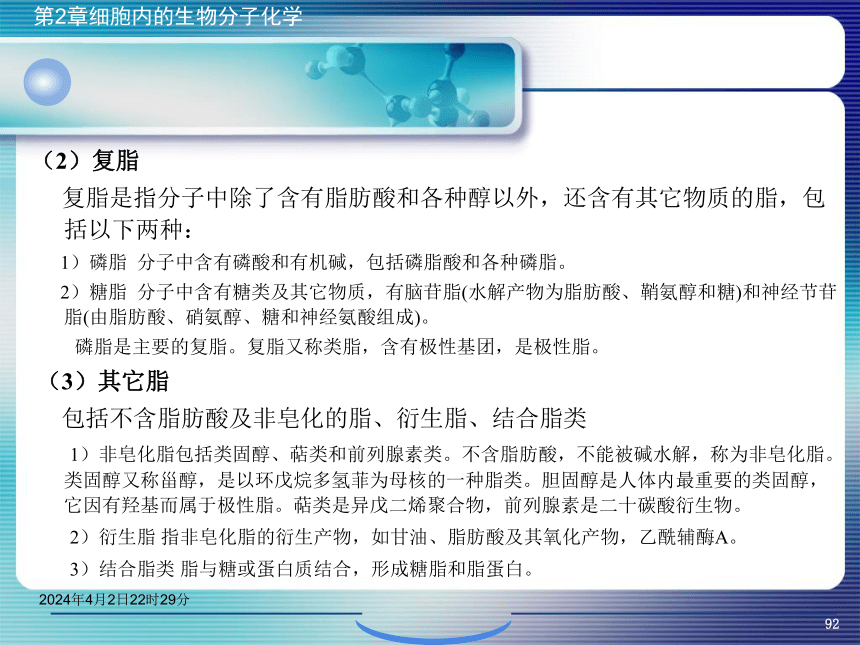 第2章细胞内的生物分子化学

（2）复脂

复脂是指分子中除了含有脂肪酸和各种醇以外，还含有其它物质的脂，包括以下两种：

1）磷脂 分子中含有磷酸和有机碱，包括磷脂酸和各种磷脂。

2）糖脂 分子中含有糖类及其它物质，有脑苷脂(水解产物为脂肪酸、鞘氨醇和糖)和神经节苷脂(由脂肪酸、硝氨醇、糖和神经氨酸组成)。

磷脂是主要的复脂。复脂又称类脂，含有极性基团，是极性脂。

（3）其它脂

包括不含脂肪酸及非皂化的脂、衍生脂、结合脂类

1）非皂化脂包括类固醇、萜类和前列腺素类。不含脂肪酸，不能被碱水解，称为非皂化脂。类固醇又称甾醇，是以环戊烷多氢菲为母核的一种脂类。胆固醇是人体内最重要的类固醇，它因有羟基而属于极性脂。萜类是异戊二烯聚合物，前列腺素是二十碳酸衍生物。

2）衍生脂 指非皂化脂的衍生产物，如甘油、脂肪酸及其氧化产物，乙酰辅酶A。

3）结合脂类 脂与糖或蛋白质结合，形成糖脂和脂蛋白。

2024年4月2日22时29分

92